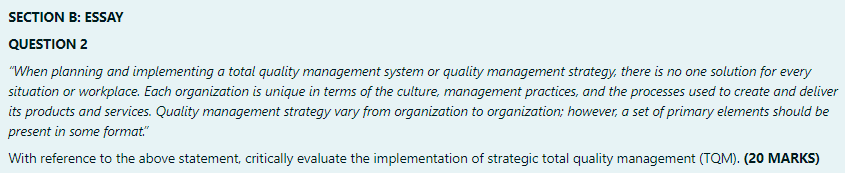 SECTION B: ESSAY

QUESTION 2

"When planning and implementing a total quality management system or quality management strategy, there is no one solution for every situation or workplace. Each organization is unique in terms of the culture, management practices, and the processes used to create and deliver its products and services. Quality management strategy vary from organization to organization; however, a set of primary elements should be present in some format."

With reference to the above statement, critically evaluate the implementation of strategic total quality management (TQM). (20 MARKS)